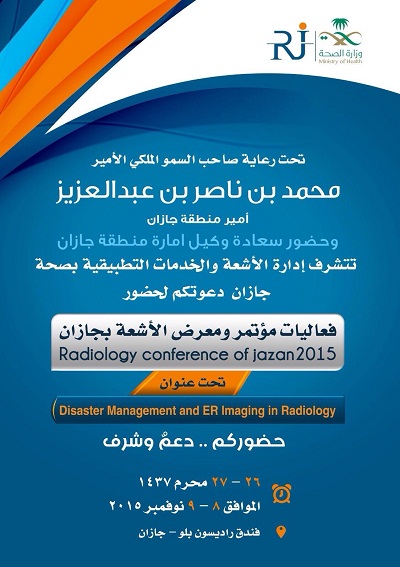 RJ
وزارة الصحة
Ministry of Health

تحت رعاية صاحب السمو الملكي الأمير
محمد بن ناصر بن عبدالعزيز
أمير منطقة جازان
وحضور سعادة وكيل امارة منطقة جازان
تتشرف إدارة الأشعة والخدمات التطبيقية بصحة جازان دعوتكم لحضور

فعاليات مؤتمر ومعرض الأشعة بجازان
Radiology conference of jazan2015

تحت عنوان
Disaster Management and ER Imaging in Radiology

حضوركم .. دعمٌ وشرف

٢٦ - ٢٧ محرم ١٤٣٧
الموافق ٨ - ٩ نوفمبر ٢٠١٥

فندق راديسون بلو - جازان